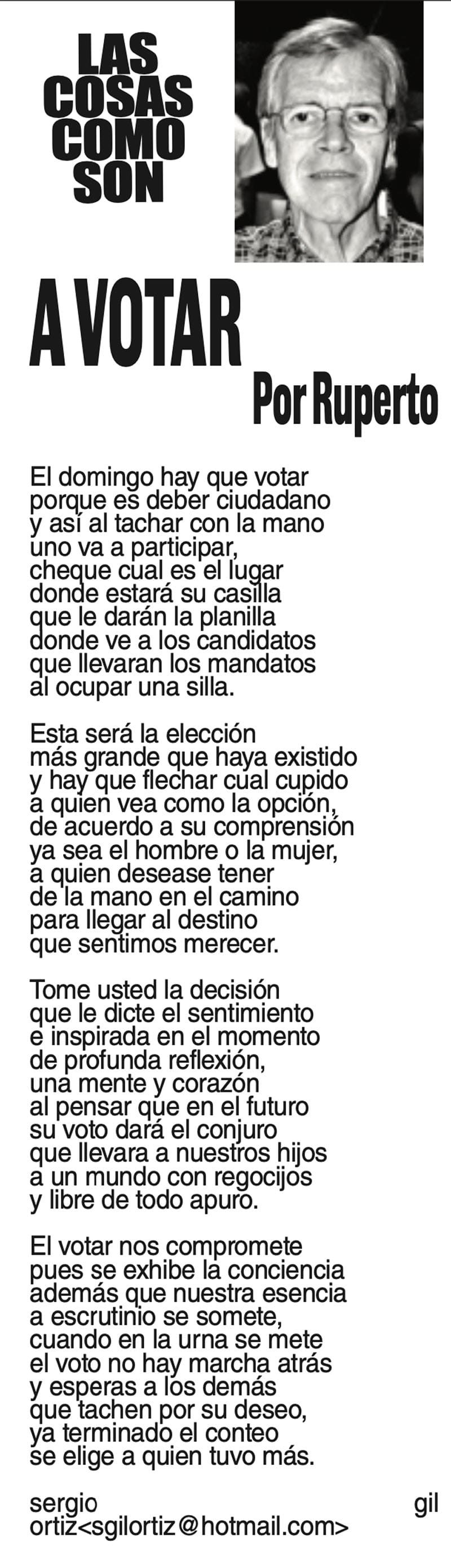 LAS COSAS COMO SON

A VOTAR

Por Ruperto

El domingo hay que votar
porque es deber ciudadano
y así al tachar con la mano
uno va a participar,
cheque cual es el lugar
donde estará su casilla
que le darán la planilla
donde ve a los candidatos
que llevaran los mandatos
al ocupar una silla.

Esta será la elección
más grande que haya existido
y hay que flechar cual cupido
a quien vea como la opción,
de acuerdo a su comprensión
ya sea el hombre o la mujer,
a quien desease tener
de la mano en el camino
para llegar al destino
que sentimos merecer.

Tome usted la decisión
que le dicte el sentimiento
e inspirada en el momento
de profunda reflexión,
una mente y corazón
al pensar que en el futuro
su voto dará el conjuro
que llevara a nuestros hijos
a un mundo con regocijos
y libre de todo apuro.

El votar nos compromete
pues se exhibe la conciencia
además que nuestra esencia
a escrutinio se somete,
cuando en la urna se mete
el voto no hay marcha atrás
y esperas a los demás
que tachen por su deseo,
ya terminado el conteo
se elige a quien tuvo más.

sergio gil ortiz<sgilortiz@hotmail.com>